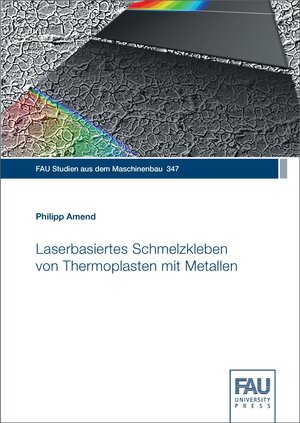 FAU Studien aus dem Maschinenbau 347

Philipp Amend

Laserbasiertes Schmelzkleben von Thermoplasten mit Metallen

FAU UNIVERSITY PRESS